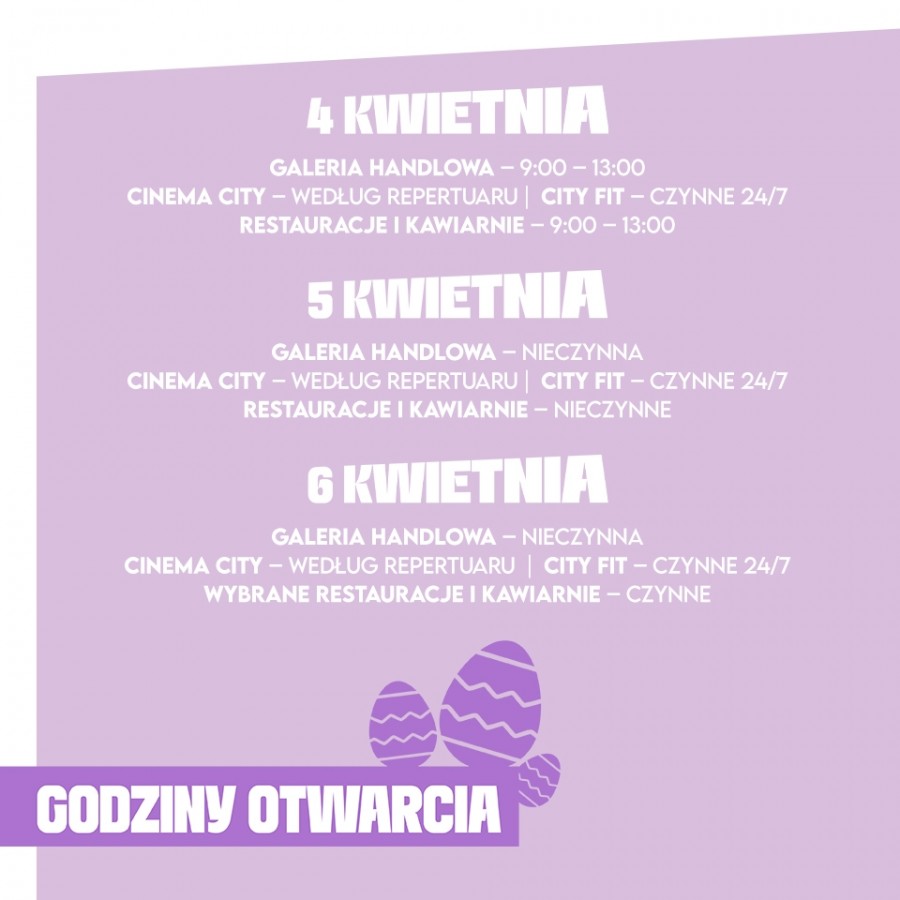 4 KWIETNIA

GALERIA HANDLOWA – 9:00 – 13:00
CINEMA CITY – WEDŁUG REPERTUARU | CITY FIT – CZYNNE 24/7
RESTAURACJE I KAWIARNIE – 9:00 – 13:00

5 KWIETNIA

GALERIA HANDLOWA – NIECZYNNA
CINEMA CITY – WEDŁUG REPERTUARU | CITY FIT – CZYNNE 24/7
RESTAURACJE I KAWIARNIE – NIECZYNNE

6 KWIETNIA

GALERIA HANDLOWA – NIECZYNNA
CINEMA CITY – WEDŁUG REPERTUARU | CITY FIT – CZYNNE 24/7
WYBRANE RESTAURACJE I KAWIARNIE – CZYNNE

GODZINY OTWARCIA